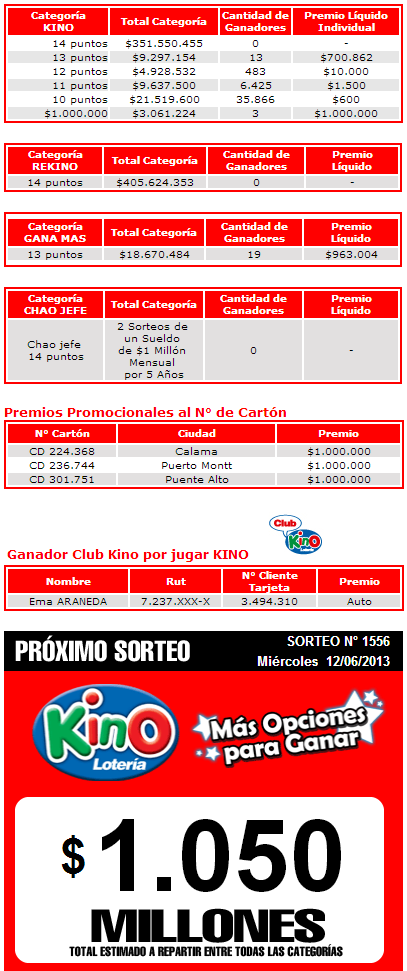 | Categoría KINO | Total Categoría | Cantidad de Ganadores | Premio Líquido Individual |
|---|---|---|---|
| 14 puntos | $351.550.455 | 0 | - |
| 13 puntos | $9.297.154 | 13 | $700.862 |
| 12 puntos | $4.928.532 | 483 | $10.000 |
| 11 puntos | $9.637.500 | 6.425 | $1.500 |
| 10 puntos | $21.519.600 | 35.866 | $600 |
| $1.000.000 | $3.061.224 | 3 | $1.000.000 |

| Categoría REKINO | Total Categoría | Cantidad de Ganadores | Premio Líquido |
|---|---|---|---|
| 14 puntos | $405.624.353 | 0 | - |

| Categoría GANA MAS | Total Categoría | Cantidad de Ganadores | Premio Líquido |
|---|---|---|---|
| 13 puntos | $18.670.484 | 19 | $963.004 |

| Categoría CHAO JEFE | Total Categoría | Cantidad de Ganadores | Premio Líquido |
|---|---|---|---|
| Chao jefe 14 puntos | 2 Sorteos de un Sueldo de $1 Millón Mensual por 5 Años | 0 | - |

Premios Promocionales al N° de Cartón

| N° Cartón | Ciudad | Premio |
|---|---|---|
| CD 224.368 | Calama | $1.000.000 |
| CD 236.744 | Puerto Montt | $1.000.000 |
| CD 301.751 | Puente Alto | $1.000.000 |

Club Kino

Ganador Club Kino por jugar KINO

| Nombre | Rut | N° Cliente Tarjeta | Premio |
|---|---|---|---|
| Ema ARANEDA | 7.237.XXX-X | 3.494.310 | Auto |

PRÓXIMO SORTEO

SORTEO N° 1556
Miércoles 12/06/2013

Kino Lotería

Más Opciones para Ganar

$ 1.050 MILLONES

TOTAL ESTIMADO A REPARTIR ENTRE TODAS LAS CATEGORÍAS